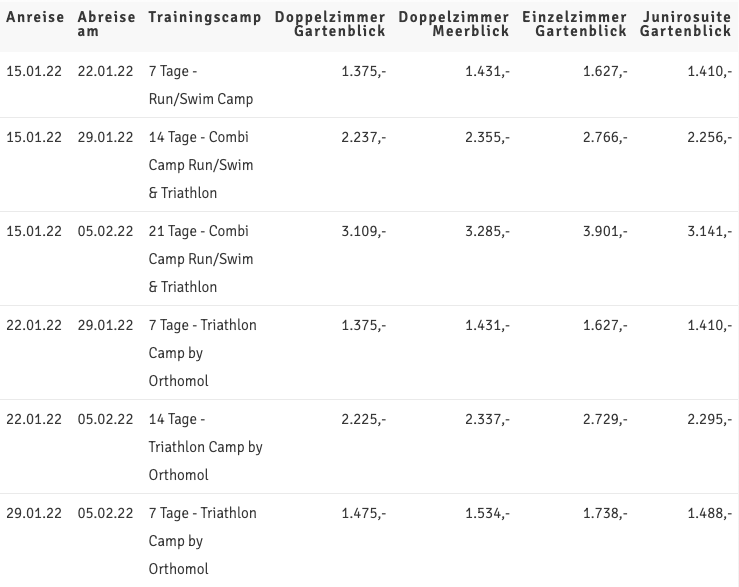 | Anreise | Abreise am | Trainingscamp | Doppelzimmer Gartenblick | Doppelzimmer Meerblick | Einzelzimmer Gartenblick | Junirosuite Gartenblick |
|---|---|---|---|---|---|---|
| 15.01.22 | 22.01.22 | 7 Tage - Run/Swim Camp | 1.375,- | 1.431,- | 1.627,- | 1.410,- |
| 15.01.22 | 29.01.22 | 14 Tage - Combi Camp Run/Swim & Triathlon | 2.237,- | 2.355,- | 2.766,- | 2.256,- |
| 15.01.22 | 05.02.22 | 21 Tage - Combi Camp Run/Swim & Triathlon | 3.109,- | 3.285,- | 3.901,- | 3.141,- |
| 22.01.22 | 29.01.22 | 7 Tage - Triathlon Camp by Orthomol | 1.375,- | 1.431,- | 1.627,- | 1.410,- |
| 22.01.22 | 05.02.22 | 14 Tage - Triathlon Camp by Orthomol | 2.225,- | 2.337,- | 2.729,- | 2.295,- |
| 29.01.22 | 05.02.22 | 7 Tage - Triathlon Camp by Orthomol | 1.475,- | 1.534,- | 1.738,- | 1.488,- |